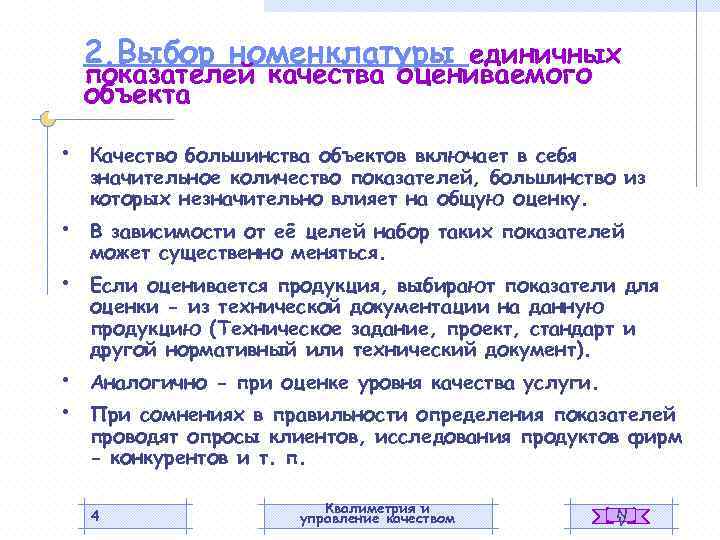 2.Выбор номенклатуры единичных показателей качества оцениваемого объекта

• Качество большинства объектов включает в себя значительное количество показателей, большинство из которых незначительно влияет на общую оценку.

• В зависимости от её целей набор таких показателей может существенно меняться.

• Если оценивается продукция, выбирают показатели для оценки - из технической документации на данную продукцию (Техническое задание, проект, стандарт и другой нормативный или технический документ).

• Аналогично - при оценке уровня качества услуги.

• При сомнениях в правильности определения показателей проводят опросы клиентов, исследования продуктов фирм - конкурентов и т. п.

4

Квалиметрия и управление качеством